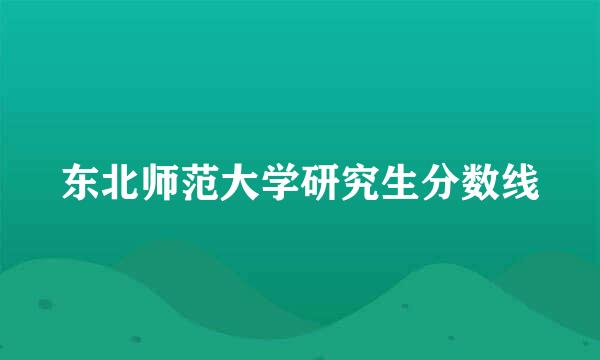 东北师范大学研究生分数线